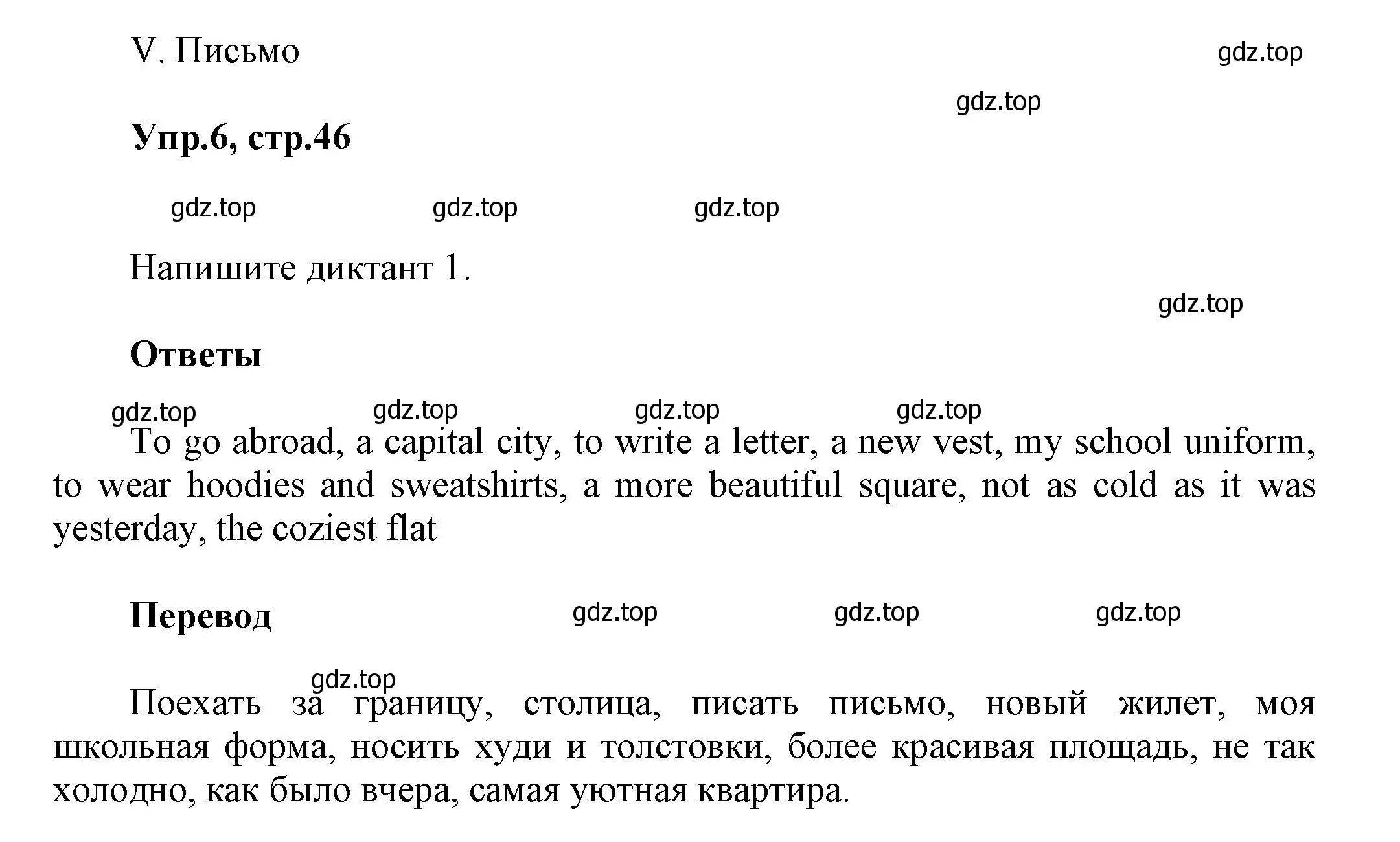 V. Письмо

gdz.top

gdz.top

Упр.6, стр.46

gdz.top gdz.top gdz.top

Напишите диктант 1.

gdz.top

Ответы

gdz.top gdz.top gdz.top gdz.top

To go abroad, a capital city, to write a letter, a new vest, my school uniform, to wear hoodies and sweatshirts, a more beautiful square, not as cold as it was yesterday, the coziest flat

Перевод

gdz.top gdz.top gdz.top

gdz.top

Поехать за границу, столица, писать письмо, новый жилет, моя школьная форма, носить худи и толстовки, более красивая площадь, не так холодно, как было вчера, самая уютная квартира.